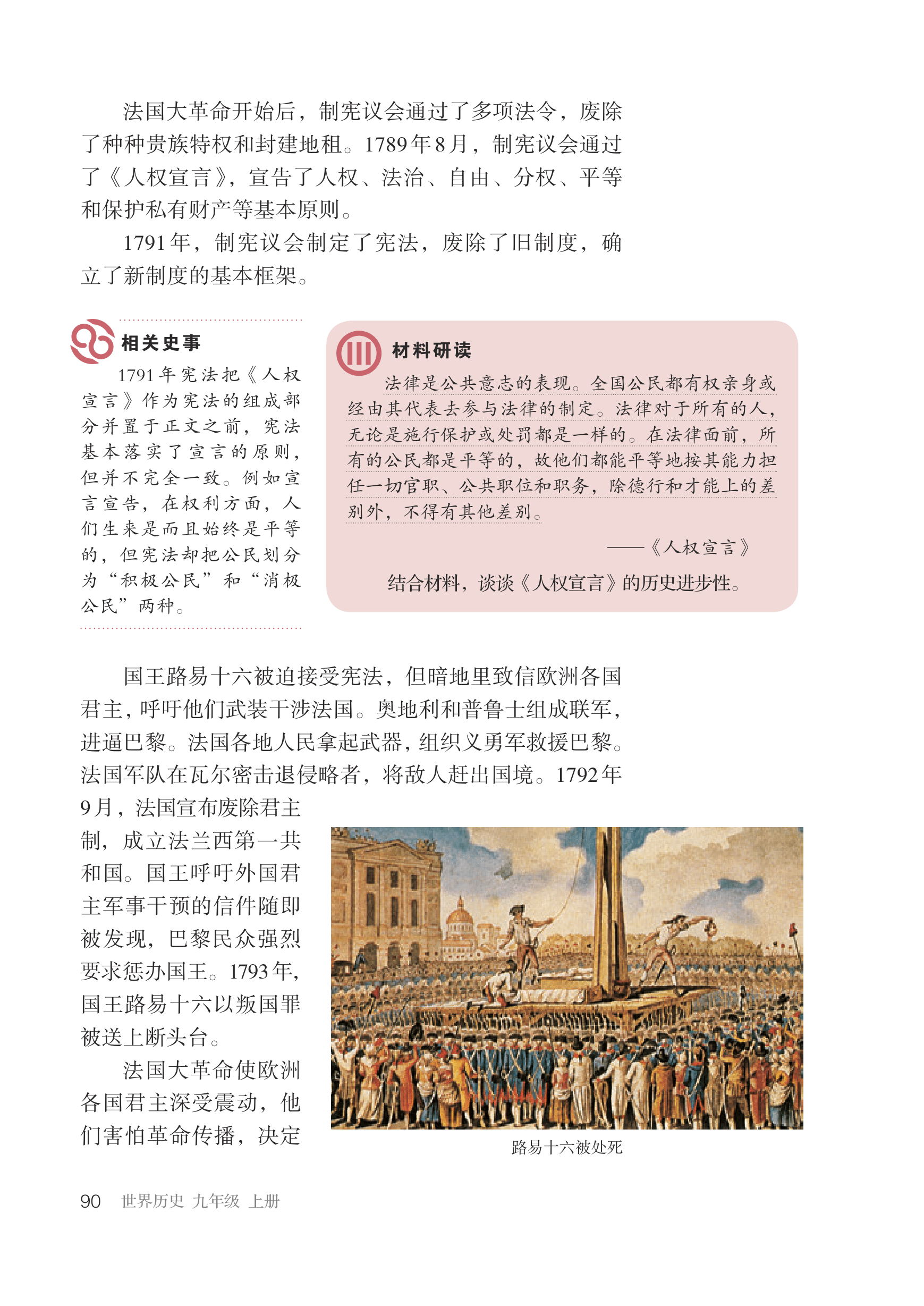 法国大革命开始后，制宪议会通过了多项法令，废除了种种贵族特权和封建地租。1789年8月，制宪议会通过了《人权宣言》，宣告了人权、法治、自由、分权、平等和保护私有财产等基本原则。

1791年，制宪议会制定了宪法，废除了旧制度，确立了新制度的基本框架。

相关史事

1791年宪法把《人权宣言》作为宪法的组成部分并置于正文之前，宪法基本落实了宣言的原则，但并不完全一致。例如宣言宣告，在权利方面，人们生来是而且始终是平等的，但宪法却把公民划分为“积极公民”和“消极公民”两种。

材料研读

法律是公共意志的表现。全国公民都有权亲身或经由其代表去参与法律的制定。法律对于所有的人，无论是施行保护或处罚都是一样的。在法律面前，所有的公民都是平等的，故他们都能平等地按其能力担任一切官职、公共职位和职务，除德行和才能上的差别外，不得有其他差别。

——《人权宣言》

结合材料，谈谈《人权宣言》的历史进步性。

国王路易十六被迫接受宪法，但暗地里致信欧洲各国君主，呼吁他们武装干涉法国。奥地利和普鲁士组成联军，进逼巴黎。法国各地人民拿起武器，组织义勇军救援巴黎。法国军队在瓦尔密击退侵略者，将敌人赶出国境。1792年9月，法国宣布废除君主制，成立法兰西第一共和国。国王呼吁外国君主军事干预的信件随即被发现，巴黎民众强烈要求惩办国王。1793年，国王路易十六以叛国罪被送上断头台。

法国大革命使欧洲各国君主深受震动，他们害怕革命传播，决定

路易十六被处死

90 世界历史 九年级 上册